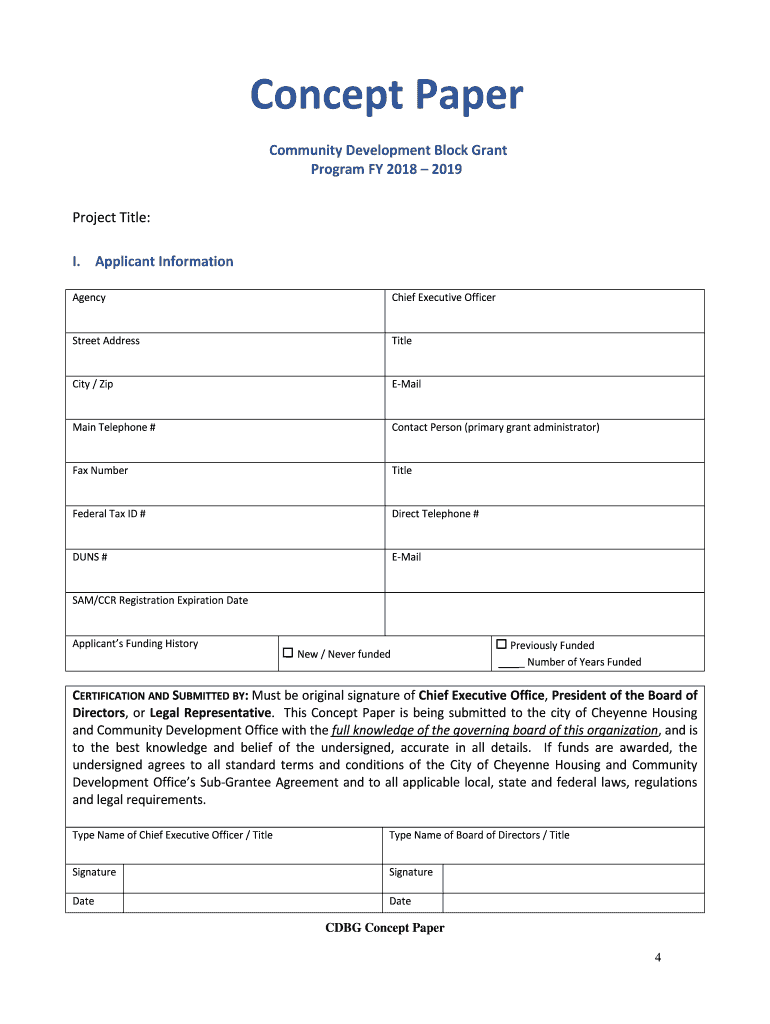 Concept Paper

Community Development Block Grant
Program FY 2018 – 2019

Project Title:

I. Applicant Information

| Agency | Chief Executive Officer |
|---|---|
| Street Address | Title |
| City / Zip | E-Mail |
| Main Telephone # | Contact Person (primary grant administrator) |
| Fax Number | Title |
| Federal Tax ID # | Direct Telephone # |
| DUNS # | E-Mail |
| SAM/CCR Registration Expiration Date | |

| Applicant's Funding History | ☐ New / Never funded | ☐ Previously Funded _____ Number of Years Funded |
|---|---|---|

CERTIFICATION AND SUBMITTED BY: Must be original signature of Chief Executive Office, President of the Board of Directors, or Legal Representative. This Concept Paper is being submitted to the city of Cheyenne Housing and Community Development Office with the full knowledge of the governing board of this organization, and is to the best knowledge and belief of the undersigned, accurate in all details. If funds are awarded, the undersigned agrees to all standard terms and conditions of the City of Cheyenne Housing and Community Development Office's Sub-Grantee Agreement and to all applicable local, state and federal laws, regulations and legal requirements.

| Type Name of Chief Executive Officer / Title | | Type Name of Board of Directors / Title | |
|---|---|---|---|
| Signature | | Signature | |
| Date | | Date | |

CDBG Concept Paper

4